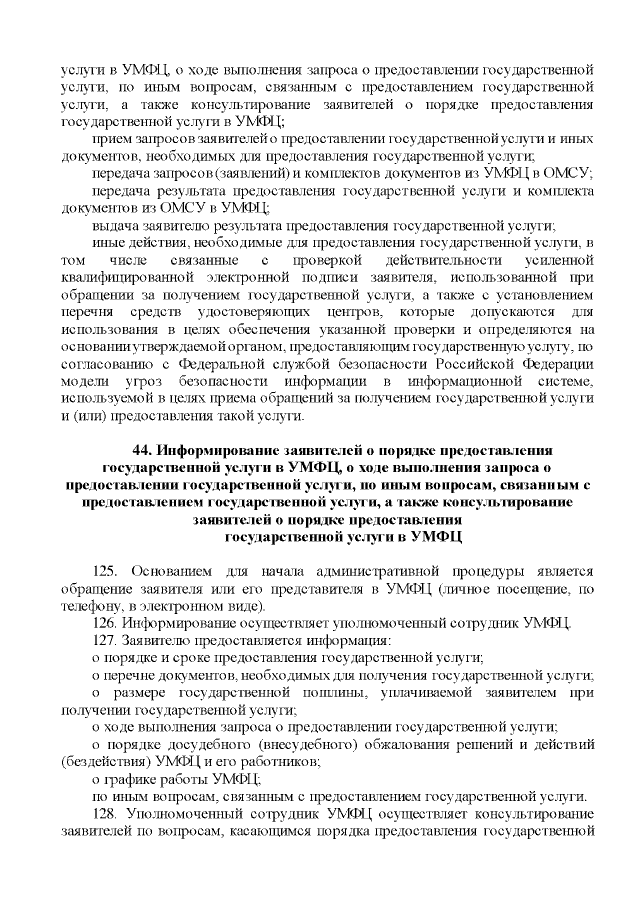 услуги в УМФЦ, о ходе выполнения запроса о предоставлении государственной услуги, по иным вопросам, связанным с предоставлением государственной услуги, а также консультирование заявителей о порядке предоставления государственной услуги в УМФЦ;

прием запросов заявителей о предоставлении государственной услуги и иных документов, необходимых для предоставления государственной услуги;

передача запросов (заявлений) и комплектов документов из УМФЦ в ОМСУ;

передача результата предоставления государственной услуги и комплекта документов из ОМСУ в УМФЦ;

выдача заявителю результата предоставления государственной услуги;

иные действия, необходимые для предоставления государственной услуги, в том числе связанные с проверкой действительности усиленной квалифицированной электронной подписи заявителя, использованной при обращении за получением государственной услуги, а также с установлением перечня средств удостоверяющих центров, которые допускаются для использования в целях обеспечения указанной проверки и определяются на основании утверждаемой органом, предоставляющим государственную услугу, по согласованию с Федеральной службой безопасности Российской Федерации модели угроз безопасности информации в информационной системе, используемой в целях приема обращений за получением государственной услуги и (или) предоставления такой услуги.

44. Информирование заявителей о порядке предоставления государственной услуги в УМФЦ, о ходе выполнения запроса о предоставлении государственной услуги, по иным вопросам, связанным с предоставлением государственной услуги, а также консультирование заявителей о порядке предоставления государственной услуги в УМФЦ

125. Основанием для начала административной процедуры является обращение заявителя или его представителя в УМФЦ (личное посещение, по телефону, в электронном виде).

126. Информирование осуществляет уполномоченный сотрудник УМФЦ.

127. Заявителю предоставляется информация:

о порядке и сроке предоставления государственной услуги;

о перечне документов, необходимых для получения государственной услуги;

о размере государственной пошлины, уплачиваемой заявителем при получении государственной услуги;

о ходе выполнения запроса о предоставлении государственной услуги;

о порядке досудебного (внесудебного) обжалования решений и действий (бездействия) УМФЦ и его работников;

о графике работы УМФЦ;

по иным вопросам, связанным с предоставлением государственной услуги.

128. Уполномоченный сотрудник УМФЦ осуществляет консультирование заявителей по вопросам, касающимся порядка предоставления государственной